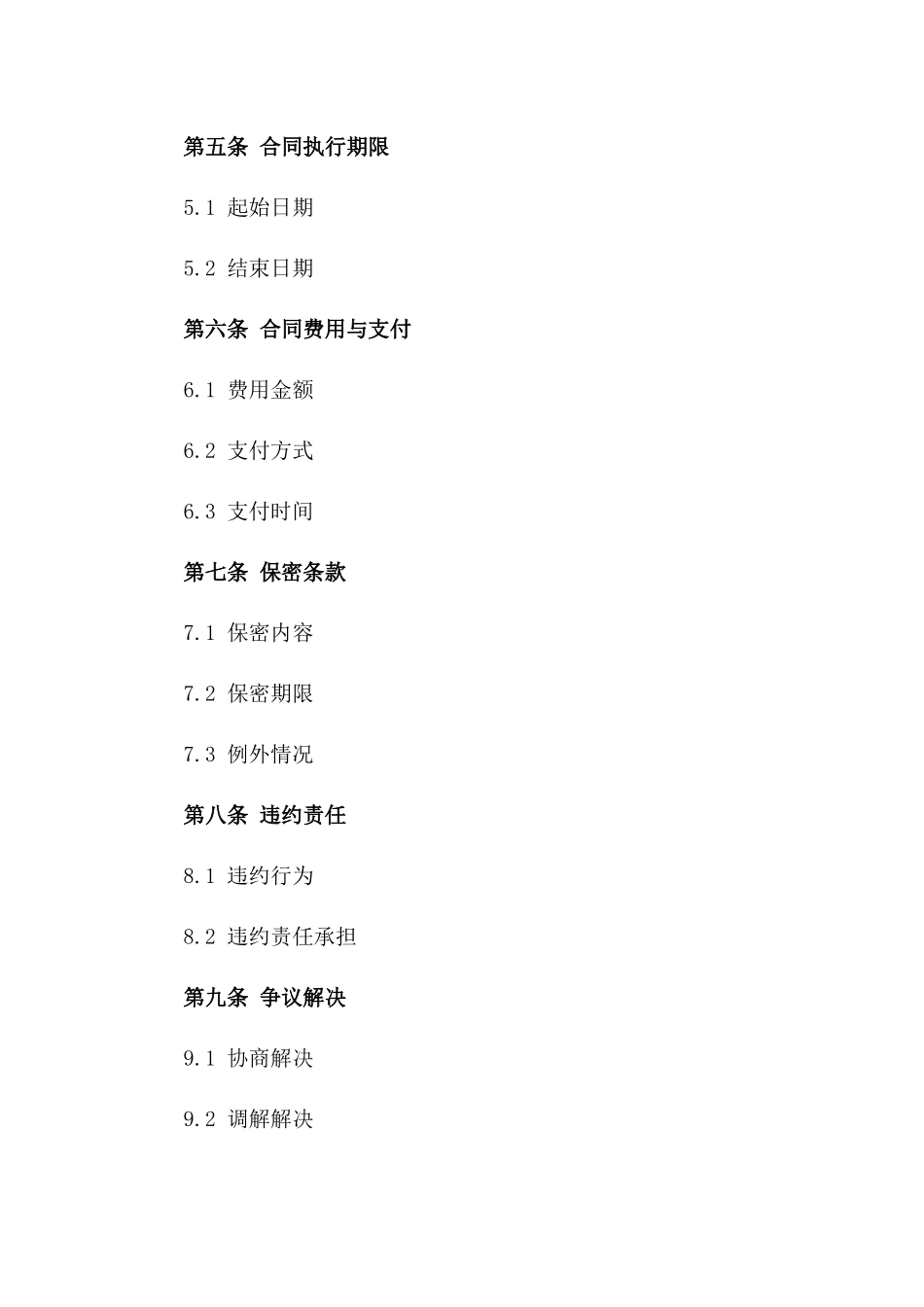 第五条 合同执行期限

5.1 起始日期

5.2 结束日期

第六条 合同费用与支付

6.1 费用金额

6.2 支付方式

6.3 支付时间

第七条 保密条款

7.1 保密内容

7.2 保密期限

7.3 例外情况

第八条 违约责任

8.1 违约行为

8.2 违约责任承担

第九条 争议解决

9.1 协商解决

9.2 调解解决